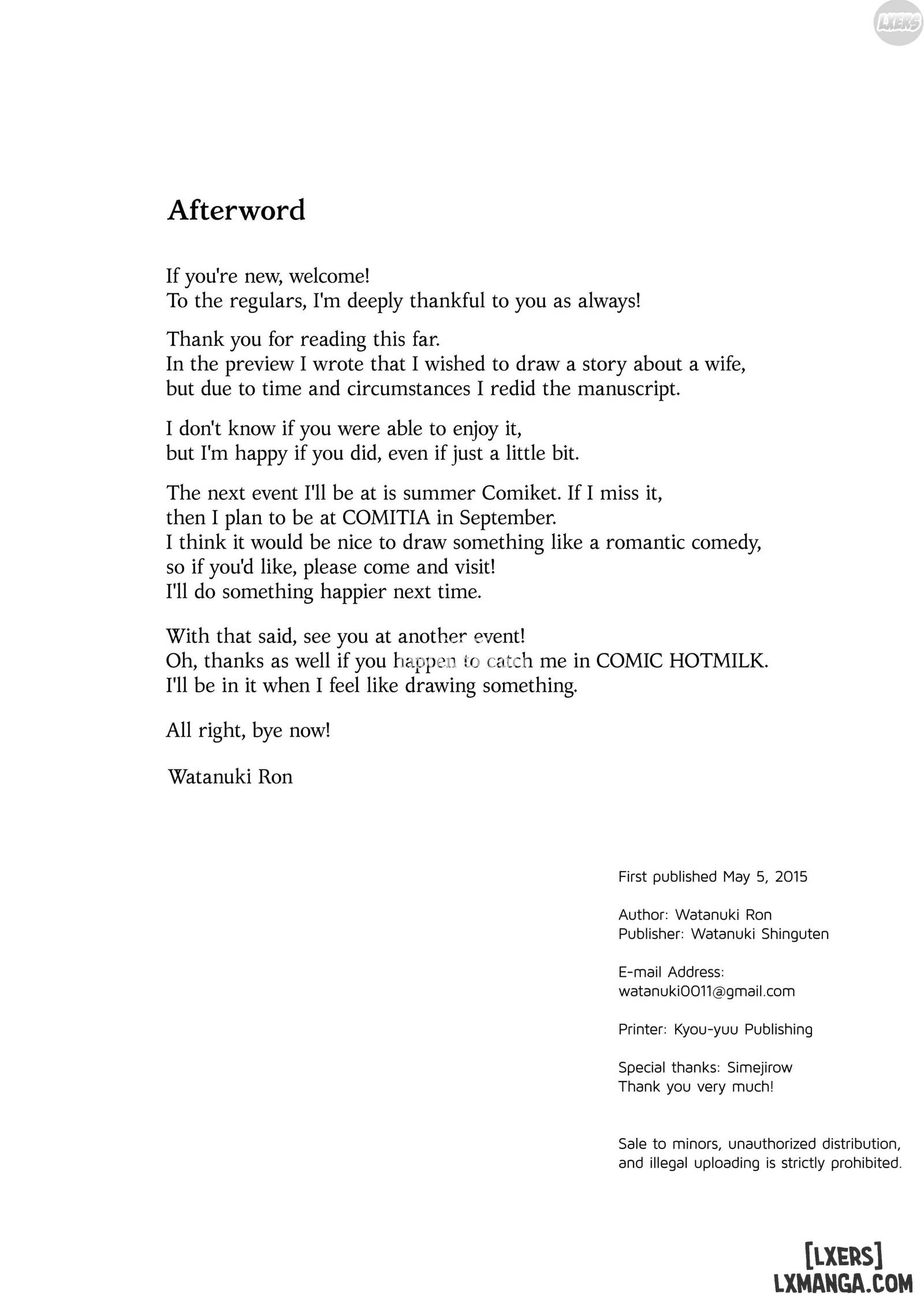 LXERS

Afterword

If you're new, welcome!
To the regulars, I'm deeply thankful to you as always!

Thank you for reading this far.
In the preview I wrote that I wished to draw a story about a wife, but due to time and circumstances I redid the manuscript.

I don't know if you were able to enjoy it, but I'm happy if you did, even if just a little bit.

The next event I'll be at is summer Comiket. If I miss it, then I plan to be at COMITIA in September.
I think it would be nice to draw something like a romantic comedy, so if you'd like, please come and visit!
I'll do something happier next time.

With that said, see you at another event!
Oh, thanks as well if you happen to catch me in COMIC HOTMILK.
I'll be in it when I feel like drawing something.

All right, bye now!

Watanuki Ron

First published May 5, 2015

Author: Watanuki Ron
Publisher: Watanuki Shinguten

E-mail Address:
watanuki0011@gmail.com

Printer: Kyou-yuu Publishing

Special thanks: Simejirow
Thank you very much!

Sale to minors, unauthorized distribution, and illegal uploading is strictly prohibited.

[LXERS]
LXMANGA.COM